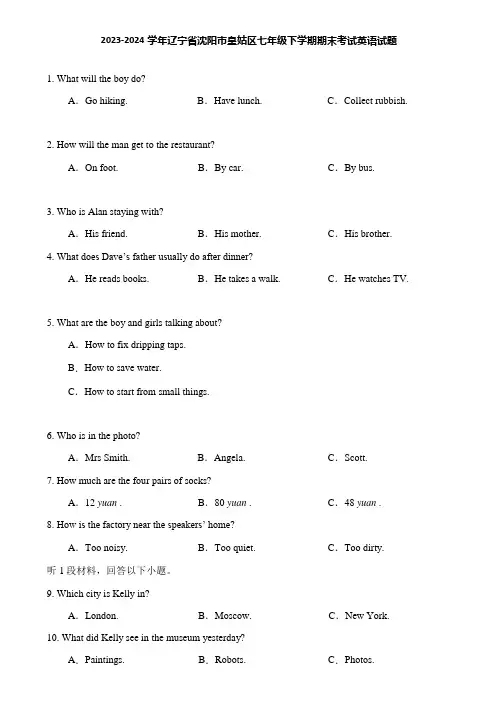 2023-2024 学年辽宁省沈阳市皇姑区七年级下学期期末考试英语试题

1. What will the boy do?

A. Go hiking. B. Have lunch. C. Collect rubbish.

2. How will the man get to the restaurant?

A. On foot. B. By car. C. By bus.

3. Who is Alan staying with?

A. His friend. B. His mother. C. His brother.

4. What does Dave's father usually do after dinner?

A. He reads books. B. He takes a walk. C. He watches TV.

5. What are the boy and girls talking about?

A. How to fix dripping taps.

B. How to save water.

C. How to start from small things.

6. Who is in the photo?

A. Mrs Smith. B. Angela. C. Scott.

7. How much are the four pairs of socks?

A. 12 yuan . B. 80 yuan . C. 48 yuan .

8. How is the factory near the speakers' home?

A. Too noisy. B. Too quiet. C. Too dirty.

听 1 段材料，回答以下小题。

9. Which city is Kelly in?

A. London. B. Moscow. C. New York.

10. What did Kelly see in the museum yesterday?

A. Paintings. B. Robots. C. Photos.